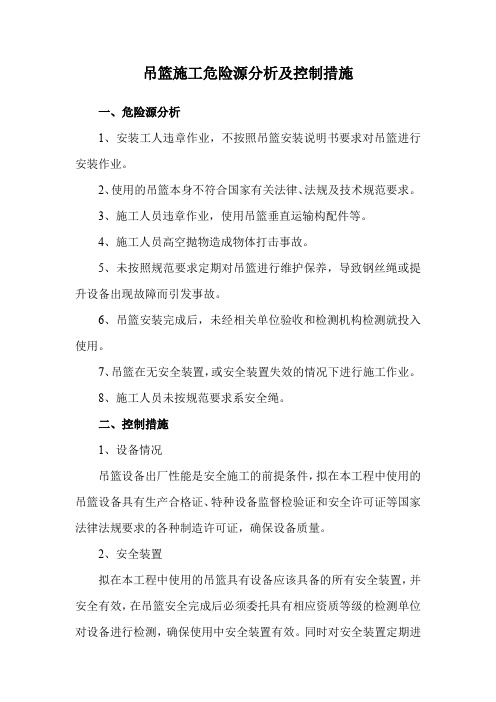 吊篮施工危险源分析及控制措施

一、危险源分析

1、安装工人违章作业，不按照吊篮安装说明书要求对吊篮进行安装作业。

2、使用的吊篮本身不符合国家有关法律、法规及技术规范要求。

3、施工人员违章作业，使用吊篮垂直运输构配件等。

4、施工人员高空抛物造成物体打击事故。

5、未按照规范要求定期对吊篮进行维护保养，导致钢丝绳或提升设备出现故障而引发事故。

6、吊篮安装完成后，未经相关单位验收和检测机构检测就投入使用。

7、吊篮在无安全装置，或安全装置失效的情况下进行施工作业。

8、施工人员未按规范要求系安全绳。

二、控制措施

1、设备情况

吊篮设备出厂性能是安全施工的前提条件，拟在本工程中使用的吊篮设备具有生产合格证、特种设备监督检验证和安全许可证等国家法律法规要求的各种制造许可证，确保设备质量。

2、安全装置

拟在本工程中使用的吊篮具有设备应该具备的所有安全装置，并安全有效，在吊篮安全完成后必须委托具有相应资质等级的检测单位对设备进行检测，确保使用中安全装置有效。同时对安全装置定期进